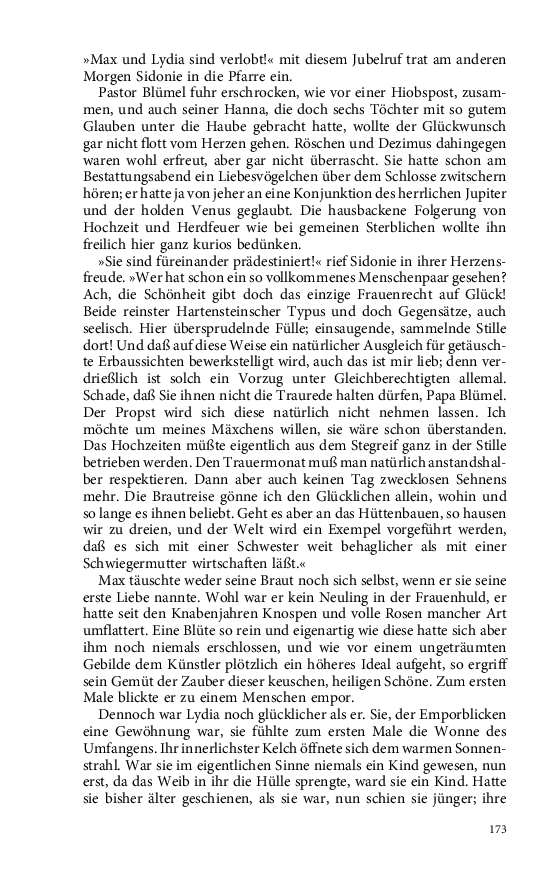 »Max und Lydia sind verlobt!« mit diesem Jubelruf trat am anderen Morgen Sidonie in die Pfarre ein.

Pastor Blümel fuhr erschrocken, wie vor einer Hiobspost, zusammen, und auch seiner Hanna, die doch sechs Töchter mit so gutem Glauben unter die Haube gebracht hatte, wollte der Glückwunsch gar nicht flott vom Herzen gehen. Röschen und Dezimus dahingegen waren wohl erfreut, aber gar nicht überrascht. Sie hatte schon am Bestattungsabend ein Liebesvögelchen über dem Schlosse zwitschern hören; er hatte ja von jeher an eine Konjunktion des herrlichen Jupiter und der holden Venus geglaubt. Die hausbackene Folgerung von Hochzeit und Herdfeuer wie bei gemeinen Sterblichen wollte ihn freilich hier ganz kurios bedünken.

»Sie sind füreinander prädestiniert!« rief Sidonie in ihrer Herzensfreude. »Wer hat schon ein so vollkommenes Menschenpaar gesehen? Ach, die Schönheit gibt doch das einzige Frauenrecht auf Glück! Beide reinster Hartensteinscher Typus und doch Gegensätze, auch seelisch. Hier übersprudelnde Fülle; einsaugende, sammelnde Stille dort! Und daß auf diese Weise ein natürlicher Ausgleich für getäuschte Erbaussichten bewerkstelligt wird, auch das ist mir lieb; denn verdrießlich ist solch ein Vorzug unter Gleichberechtigten allemal. Schade, daß Sie ihnen nicht die Traurede halten dürfen, Papa Blümel. Der Propst wird sich diese natürlich nicht nehmen lassen. Ich möchte um meines Mäxchens willen, sie wäre schon überstanden. Das Hochzeiten müßte eigentlich aus dem Stegreif ganz in der Stille betrieben werden. Den Trauermonat muß man natürlich anstandshalber respektieren. Dann aber auch keinen Tag zwecklosen Sehnens mehr. Die Brautreise gönne ich den Glücklichen allein, wohin und so lange es ihnen beliebt. Geht es aber an das Hüttenbauen, so hausen wir zu dreien, und der Welt wird ein Exempel vorgeführt werden, daß es sich mit einer Schwester weit behaglicher als mit einer Schwiegermutter wirtschaften läßt.«

Max täuschte weder seine Braut noch sich selbst, wenn er sie seine erste Liebe nannte. Wohl war er kein Neuling in der Frauenhuld, er hatte seit den Knabenjahren Knospen und volle Rosen mancher Art umflattert. Eine Blüte so rein und eigenartig wie diese hatte sich aber ihm noch niemals erschlossen, und wie vor einem ungeträumten Gebilde dem Künstler plötzlich ein höheres Ideal aufgeht, so ergriff sein Gemüt der Zauber dieser keuschen, heiligen Schöne. Zum ersten Male blickte er zu einem Menschen empor.

Dennoch war Lydia noch glücklicher als er. Sie, der Emporblicken eine Gewöhnung war, sie fühlte zum ersten Male die Wonne des Umfangens. Ihr innerlichster Kelch öffnete sich dem warmen Sonnenstrahl. War sie im eigentlichen Sinne niemals ein Kind gewesen, nun erst, da das Weib in ihr die Hülle sprengte, ward sie ein Kind. Hatte sie bisher älter geschienen, als sie war, nun schien sie jünger; ihre

173